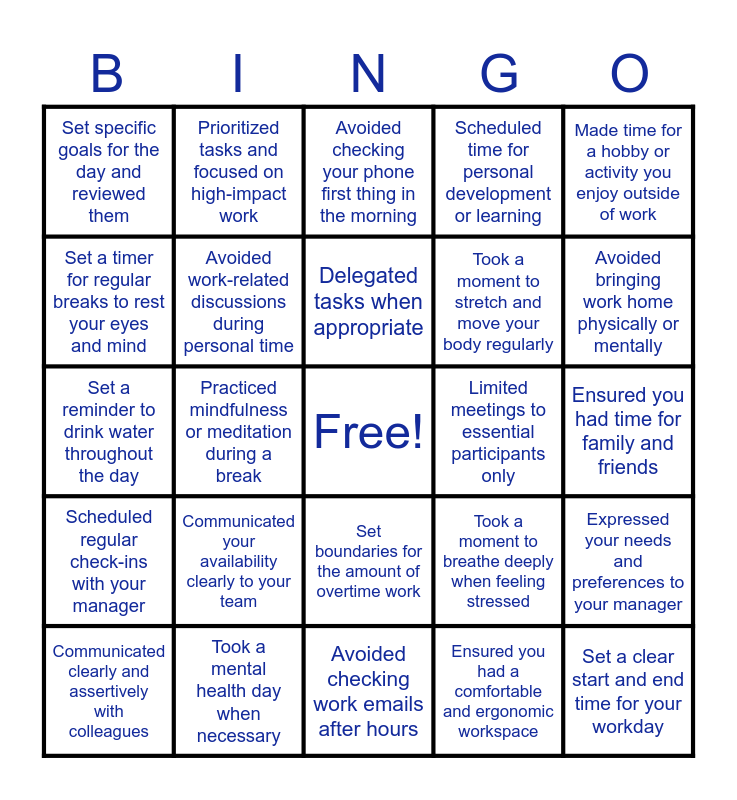 | B | I | N | G | O |
|---|---|---|---|---|
| Set specific goals for the day and reviewed them | Prioritized tasks and focused on high-impact work | Avoided checking your phone first thing in the morning | Scheduled time for personal development or learning | Made time for a hobby or activity you enjoy outside of work |
| Set a timer for regular breaks to rest your eyes and mind | Avoided work-related discussions during personal time | Delegated tasks when appropriate | Took a moment to stretch and move your body regularly | Avoided bringing work home physically or mentally |
| Set a reminder to drink water throughout the day | Practiced mindfulness or meditation during a break | Free! | Limited meetings to essential participants only | Ensured you had time for family and friends |
| Scheduled regular check-ins with your manager | Communicated your availability clearly to your team | Set boundaries for the amount of overtime work | Took a moment to breathe deeply when feeling stressed | Expressed your needs and preferences to your manager |
| Communicated clearly and assertively with colleagues | Took a mental health day when necessary | Avoided checking work emails after hours | Ensured you had a comfortable and ergonomic workspace | Set a clear start and end time for your workday |